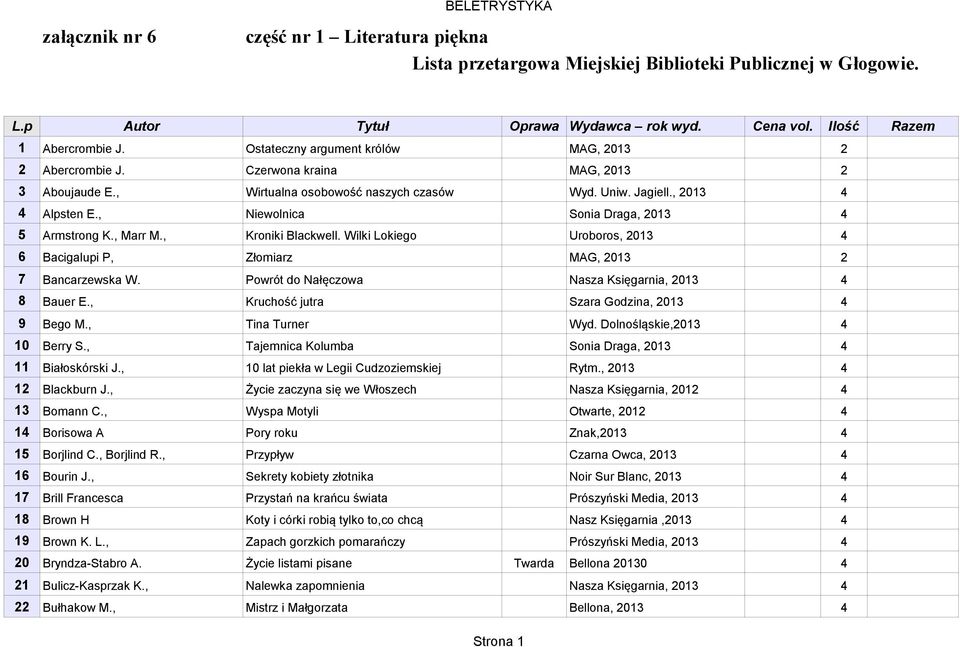 BELETRYSTYKA

załącznik nr 6 część nr 1 – Literatura piękna

Lista przetargowa Miejskiej Biblioteki Publicznej w Głogowie.

| L.p | Autor | Tytuł | Oprawa | Wydawca – rok wyd. | Cena vol. | Ilość | Razem |
|---|---|---|---|---|---|---|---|
| 1 | Abercrombie J. | Ostateczny argument królów | | MAG, 2013 | | 2 | |
| 2 | Abercrombie J. | Czerwona kraina | | MAG, 2013 | | 2 | |
| 3 | Aboujaude E., | Wirtualna osobowość naszych czasów | | Wyd. Uniw. Jagiell., 2013 | | 4 | |
| 4 | Alpsten E., | Niewolnica | | Sonia Draga, 2013 | | 4 | |
| 5 | Armstrong K., Marr M., | Kroniki Blackwell. Wilki Lokiego | | Uroboros, 2013 | | 4 | |
| 6 | Bacigalupi P, | Złomiarz | | MAG, 2013 | | 2 | |
| 7 | Bancarzewska W. | Powrót do Nałęczowa | | Nasza Księgarnia, 2013 | | 4 | |
| 8 | Bauer E., | Kruchość jutra | | Szara Godzina, 2013 | | 4 | |
| 9 | Bego M., | Tina Turner | | Wyd. Dolnośląskie,2013 | | 4 | |
| 10 | Berry S., | Tajemnica Kolumba | | Sonia Draga, 2013 | | 4 | |
| 11 | Białoskórski J., | 10 lat piekła w Legii Cudzoziemskiej | | Rytm., 2013 | | 4 | |
| 12 | Blackburn J., | Życie zaczyna się we Włoszech | | Nasza Księgarnia, 2012 | | 4 | |
| 13 | Bomann C., | Wyspa Motyli | | Otwarte, 2012 | | 4 | |
| 14 | Borisowa A | Pory roku | | Znak,2013 | | 4 | |
| 15 | Borjlind C., Borjlind R., | Przypływ | | Czarna Owca, 2013 | | 4 | |
| 16 | Bourin J., | Sekrety kobiety złotnika | | Noir Sur Blanc, 2013 | | 4 | |
| 17 | Brill Francesca | Przystań na krańcu świata | | Prószyński Media, 2013 | | 4 | |
| 18 | Brown H | Koty i córki robią tylko to,co chcą | | Nasz Księgarnia ,2013 | | 4 | |
| 19 | Brown K. L., | Zapach gorzkich pomarańczy | | Prószyński Media, 2013 | | 4 | |
| 20 | Bryndza-Stabro A. | Życie listami pisane | Twarda | Bellona 20130 | | 4 | |
| 21 | Bulicz-Kasprzak K., | Nalewka zapomnienia | | Nasza Księgarnia, 2013 | | 4 | |
| 22 | Bułhakow M., | Mistrz i Małgorzata | | Bellona, 2013 | | 4 | |

Strona 1